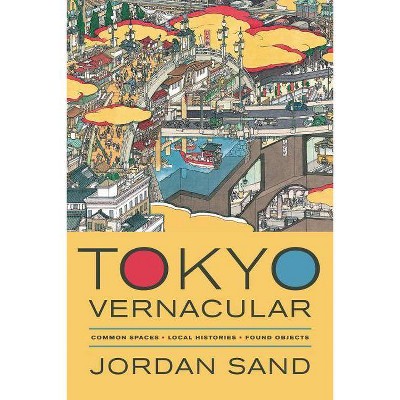 TOKYO
VERNACULAR

COMMON SPACES • LOCAL HISTORIES • FOUND OBJECTS

JORDAN SAND